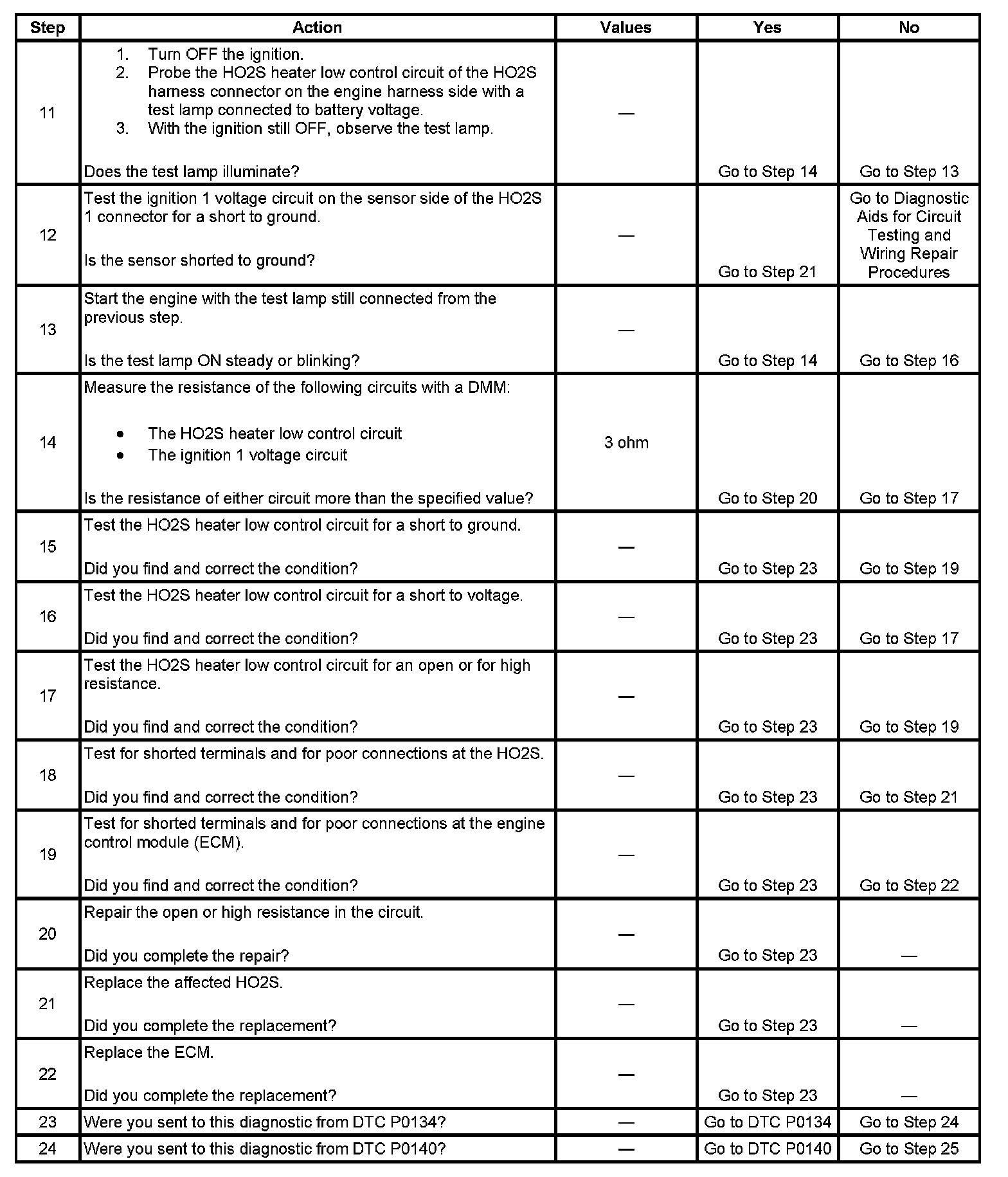 | Step | Action | Values | Yes | No |
|---|---|---|---|---|
| 11 | 1. Turn OFF the ignition. 2. Probe the HO2S heater low control circuit of the HO2S harness connector on the engine harness side with a test lamp connected to battery voltage. 3. With the ignition still OFF, observe the test lamp. Does the test lamp illuminate? | — | Go to Step 14 | Go to Step 13 |
| 12 | Test the ignition 1 voltage circuit on the sensor side of the HO2S 1 connector for a short to ground. Is the sensor shorted to ground? | — | Go to Step 21 | Go to Diagnostic Aids for Circuit Testing and Wiring Repair Procedures |
| 13 | Start the engine with the test lamp still connected from the previous step. Is the test lamp ON steady or blinking? | — | Go to Step 14 | Go to Step 16 |
| 14 | Measure the resistance of the following circuits with a DMM: • The HO2S heater low control circuit • The ignition 1 voltage circuit Is the resistance of either circuit more than the specified value? | 3 ohm | Go to Step 20 | Go to Step 17 |
| 15 | Test the HO2S heater low control circuit for a short to ground. Did you find and correct the condition? | — | Go to Step 23 | Go to Step 19 |
| 16 | Test the HO2S heater low control circuit for a short to voltage. Did you find and correct the condition? | — | Go to Step 23 | Go to Step 17 |
| 17 | Test the HO2S heater low control circuit for an open or for high resistance. Did you find and correct the condition? | — | Go to Step 23 | Go to Step 19 |
| 18 | Test for shorted terminals and for poor connections at the HO2S. Did you find and correct the condition? | — | Go to Step 23 | Go to Step 21 |
| 19 | Test for shorted terminals and for poor connections at the engine control module (ECM). Did you find and correct the condition? | — | Go to Step 23 | Go to Step 22 |
| 20 | Repair the open or high resistance in the circuit. Did you complete the repair? | — | Go to Step 23 | — |
| 21 | Replace the affected HO2S. Did you complete the replacement? | — | Go to Step 23 | — |
| 22 | Replace the ECM. Did you complete the replacement? | — | Go to Step 23 | — |
| 23 | Were you sent to this diagnostic from DTC P0134? | — | Go to DTC P0134 | Go to Step 24 |
| 24 | Were you sent to this diagnostic from DTC P0140? | — | Go to DTC P0140 | Go to Step 25 |